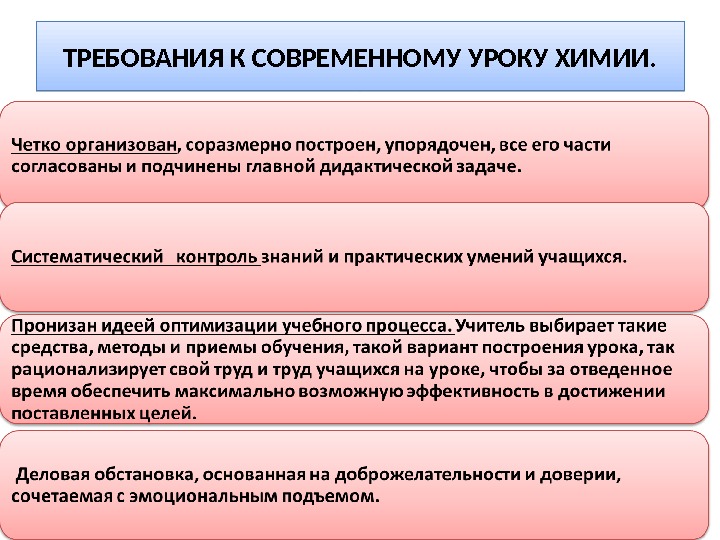 ТРЕБОВАНИЯ К СОВРЕМЕННОМУ УРОКУ ХИМИИ.

Четко организован, соразмерно построен, упорядочен, все его части согласованы и подчинены главной дидактической задаче.

Систематический контроль знаний и практических умений учащихся.

Пронизан идеей оптимизации учебного процесса. Учитель выбирает такие средства, методы и приемы обучения, такой вариант построения урока, так рационализирует свой труд и труд учащихся на уроке, чтобы за отведенное время обеспечить максимально возможную эффективность в достижении поставленных целей.

Деловая обстановка, основанная на доброжелательности и доверии, сочетаемая с эмоциональным подъемом.